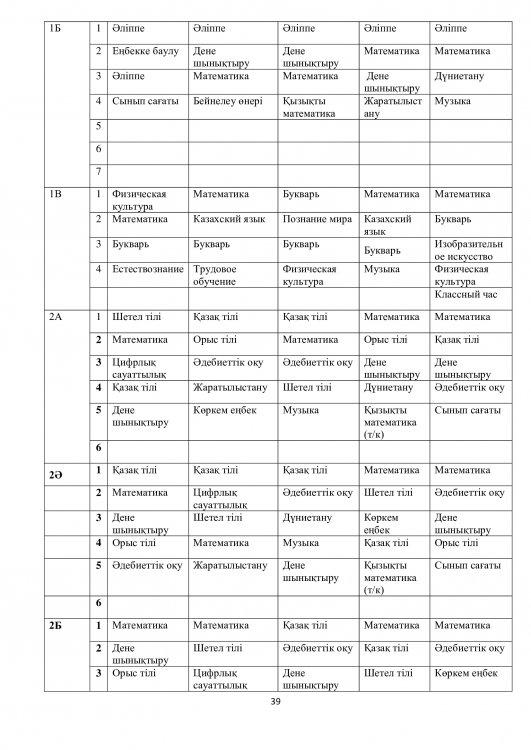 | 1Б | 1 | Әліппе | Әліппе | Әліппе | Әліппе | Әліппе |
|---|---|---|---|---|---|---|
| | 2 | Еңбекке баулу | Дене шынықтыру | Дене шынықтыру | Математика | Математика |
| | 3 | Әліппе | Математика | Математика | Дене шынықтыру | Дүниетану |
| | 4 | Сынып сағаты | Бейнелеу өнері | Қызықты математика | Жаратылыстану | Музыка |
| | 5 | | | | | |
| | 6 | | | | | |
| | 7 | | | | | |
| 1В | 1 | Физическая культура | Математика | Букварь | Математика | Математика |
| | 2 | Математика | Казахский язык | Познание мира | Казахский язык | Букварь |
| | 3 | Букварь | Букварь | Букварь | Букварь | Изобразительное искусство |
| | 4 | Естествознание | Трудовое обучение | Физическая культура | Музыка | Физическая культура |
| | | | | | | Классный час |
| 2А | 1 | Шетел тілі | Қазақ тілі | Қазақ тілі | Математика | Математика |
| | 2 | Математика | Орыс тілі | Математика | Орыс тілі | Қазақ тілі |
| | 3 | Цифрлық сауаттылық | Әдебиеттік оқу | Әдебиеттік оқу | Дене шынықтыру | Дене шынықтыру |
| | 4 | Қазақ тілі | Жаратылыстану | Шетел тілі | Дүниетану | Әдебиеттік оқу |
| | 5 | Дене шынықтыру | Көркем еңбек | Музыка | Қызықты математика (т/к) | Сынып сағаты |
| | 6 | | | | | |
| 2Ә | 1 | Қазақ тілі | Қазақ тілі | Қазақ тілі | Математика | Математика |
| | 2 | Математика | Цифрлық сауаттылық | Әдебиеттік оқу | Шетел тілі | Әдебиеттік оқу |
| | 3 | Дене шынықтыру | Шетел тілі | Дүниетану | Көркем еңбек | Дене шынықтыру |
| | 4 | Орыс тілі | Математика | Музыка | Қазақ тілі | Орыс тілі |
| | 5 | Әдебиеттік оқу | Жаратылыстану | Дене шынықтыру | Қызықты математика (т/к) | Сынып сағаты |
| | 6 | | | | | |
| 2Б | 1 | Математика | Математика | Қазақ тілі | Математика | Математика |
| | 2 | Дене шынықтыру | Шетел тілі | Әдебиеттік оқу | Қазақ тілі | Әдебиеттік оқу |
| | 3 | Орыс тілі | Цифрлық сауаттылық | Дене шынықтыру | Шетел тілі | Көркем еңбек |

39